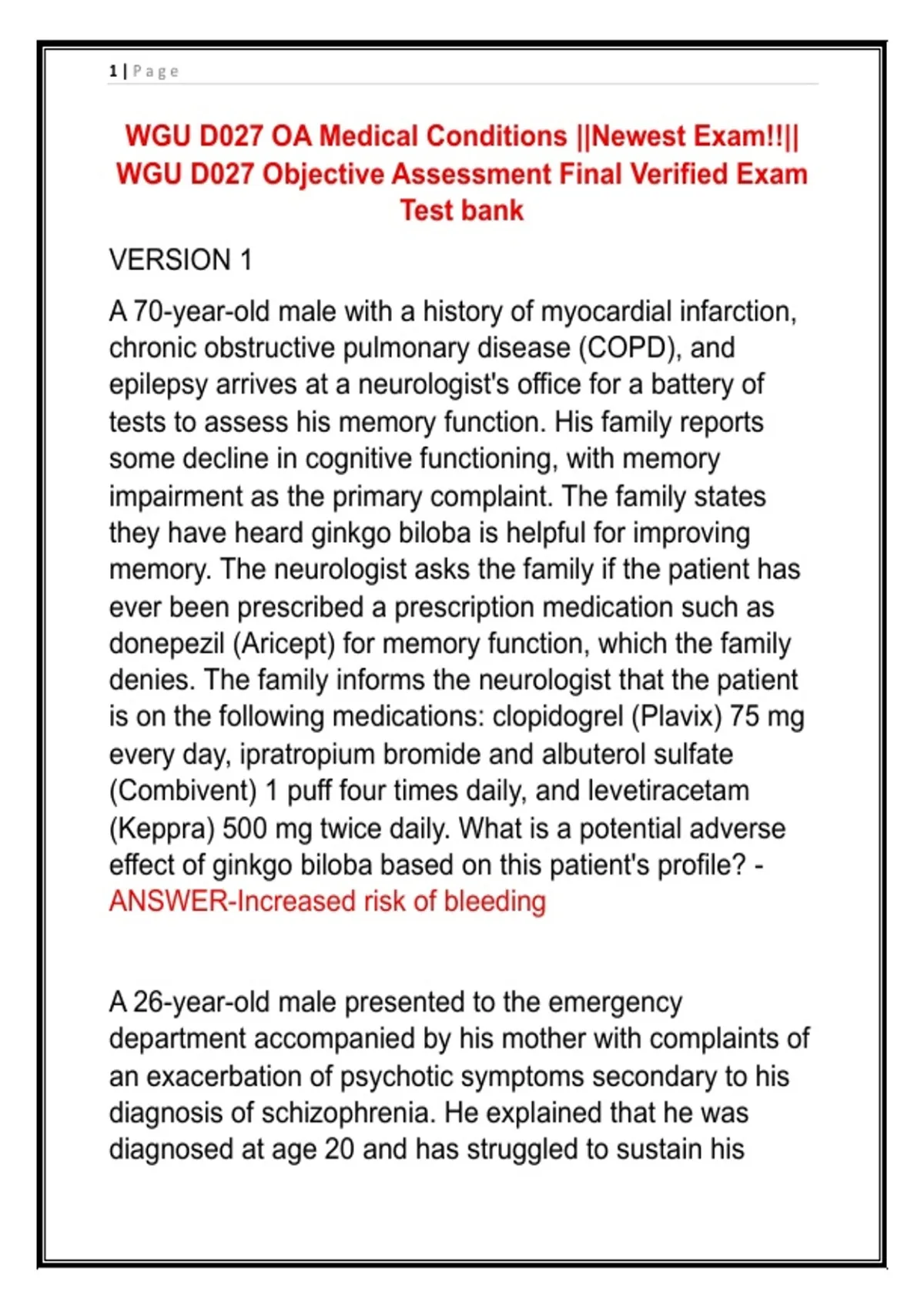 1 | Page

WGU D027 OA Medical Conditions ||Newest Exam!!|| WGU D027 Objective Assessment Final Verified Exam Test bank

VERSION 1

A 70-year-old male with a history of myocardial infarction, chronic obstructive pulmonary disease (COPD), and epilepsy arrives at a neurologist's office for a battery of tests to assess his memory function. His family reports some decline in cognitive functioning, with memory impairment as the primary complaint. The family states they have heard ginkgo biloba is helpful for improving memory. The neurologist asks the family if the patient has ever been prescribed a prescription medication such as donepezil (Aricept) for memory function, which the family denies. The family informs the neurologist that the patient is on the following medications: clopidogrel (Plavix) 75 mg every day, ipratropium bromide and albuterol sulfate (Combivent) 1 puff four times daily, and levetiracetam (Keppra) 500 mg twice daily. What is a potential adverse effect of ginkgo biloba based on this patient's profile? - ANSWER-Increased risk of bleeding

A 26-year-old male presented to the emergency department accompanied by his mother with complaints of an exacerbation of psychotic symptoms secondary to his diagnosis of schizophrenia. He explained that he was diagnosed at age 20 and has struggled to sustain his